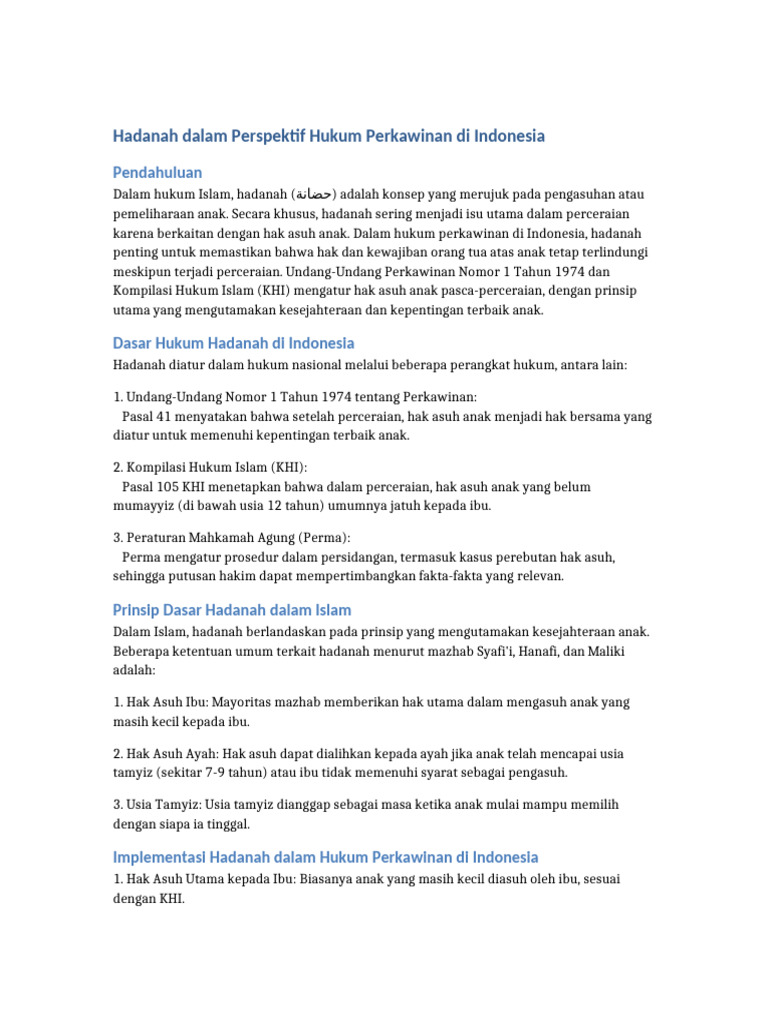 Hadanah dalam Perspektif Hukum Perkawinan di Indonesia

Pendahuluan

Dalam hukum Islam, hadanah (حضانة) adalah konsep yang merujuk pada pengasuhan atau pemeliharaan anak. Secara khusus, hadanah sering menjadi isu utama dalam perceraian karena berkaitan dengan hak asuh anak. Dalam hukum perkawinan di Indonesia, hadanah penting untuk memastikan bahwa hak dan kewajiban orang tua atas anak tetap terlindungi meskipun terjadi perceraian. Undang-Undang Perkawinan Nomor 1 Tahun 1974 dan Kompilasi Hukum Islam (KHI) mengatur hak asuh anak pasca-perceraian, dengan prinsip utama yang mengutamakan kesejahteraan dan kepentingan terbaik anak.

Dasar Hukum Hadanah di Indonesia

Hadanah diatur dalam hukum nasional melalui beberapa perangkat hukum, antara lain:

1. Undang-Undang Nomor 1 Tahun 1974 tentang Perkawinan:
Pasal 41 menyatakan bahwa setelah perceraian, hak asuh anak menjadi hak bersama yang diatur untuk memenuhi kepentingan terbaik anak.

2. Kompilasi Hukum Islam (KHI):
Pasal 105 KHI menetapkan bahwa dalam perceraian, hak asuh anak yang belum mumayyiz (di bawah usia 12 tahun) umumnya jatuh kepada ibu.

3. Peraturan Mahkamah Agung (Perma):
Perma mengatur prosedur dalam persidangan, termasuk kasus perebutan hak asuh, sehingga putusan hakim dapat mempertimbangkan fakta-fakta yang relevan.

Prinsip Dasar Hadanah dalam Islam

Dalam Islam, hadanah berlandaskan pada prinsip yang mengutamakan kesejahteraan anak. Beberapa ketentuan umum terkait hadanah menurut mazhab Syafi'i, Hanafi, dan Maliki adalah:

1. Hak Asuh Ibu: Mayoritas mazhab memberikan hak utama dalam mengasuh anak yang masih kecil kepada ibu.

2. Hak Asuh Ayah: Hak asuh dapat dialihkan kepada ayah jika anak telah mencapai usia tamyiz (sekitar 7-9 tahun) atau ibu tidak memenuhi syarat sebagai pengasuh.

3. Usia Tamyiz: Usia tamyiz dianggap sebagai masa ketika anak mulai mampu memilih dengan siapa ia tinggal.

Implementasi Hadanah dalam Hukum Perkawinan di Indonesia

1. Hak Asuh Utama kepada Ibu: Biasanya anak yang masih kecil diasuh oleh ibu, sesuai dengan KHI.